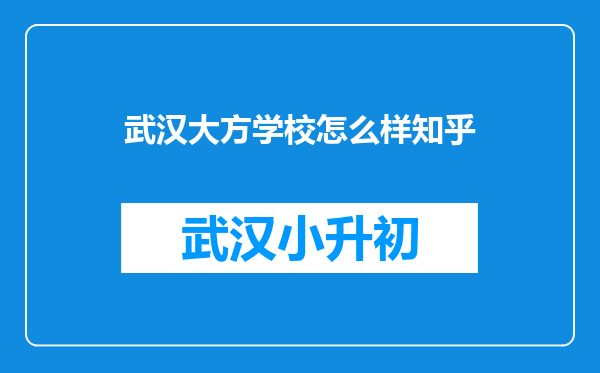 武汉大方学校怎么样知乎

武汉小升初